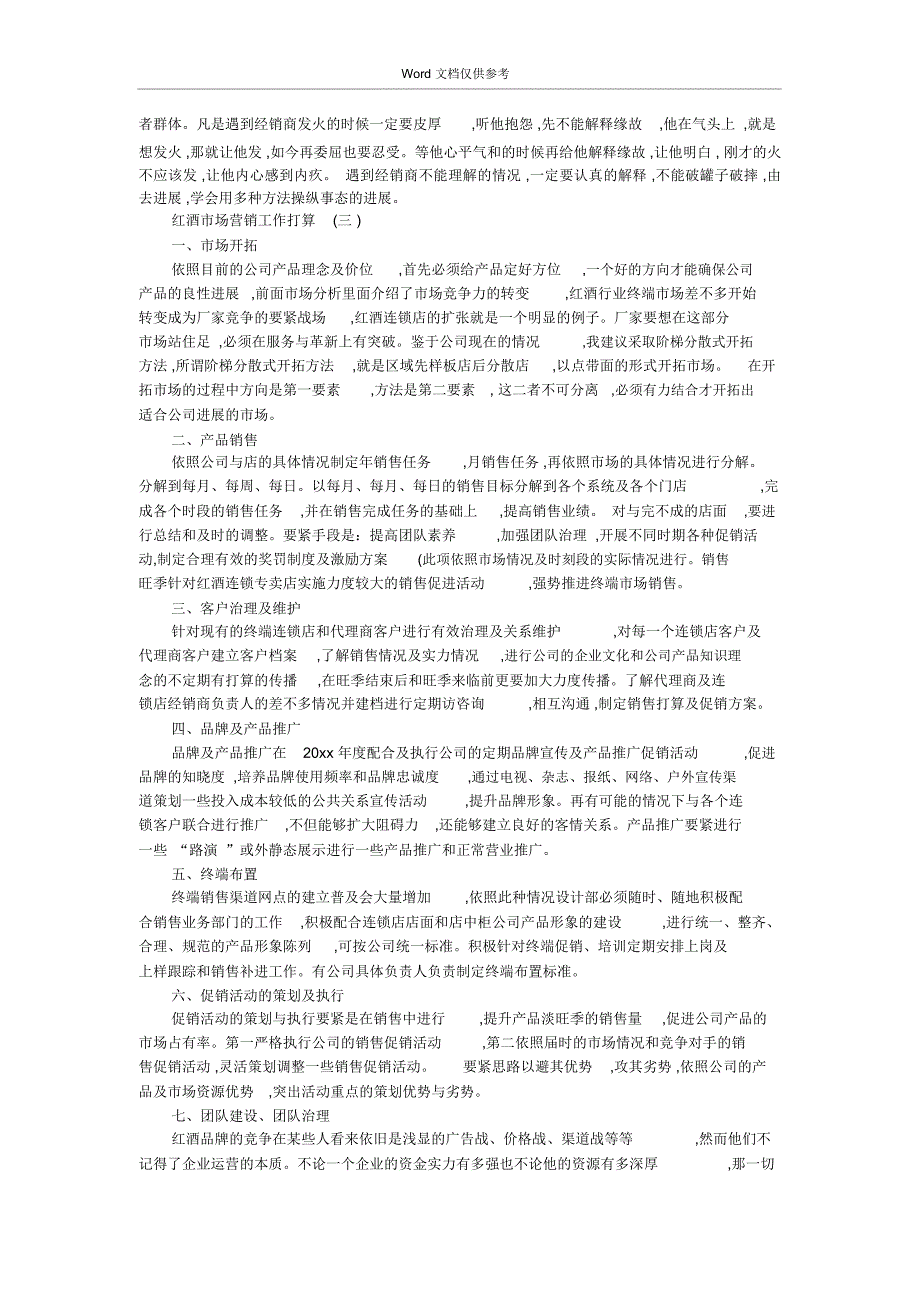 Word 文档仅供参考

者群体。凡是遇到经销商发火的时候一定要皮厚 ,听他抱怨 ,先不能解释缘故 ,他在气头上 ,就是想发火 ,那就让他发 ,如今再委屈也要忍受。等他心平气和的时候再给他解释缘故 ,让他明白 , 刚才的火不应该发 ,让他内心感到内疚。 遇到经销商不能理解的情况 ,一定要认真的解释 ,不能破罐子破摔 ,由去进展 ,学会用多种方法操纵事态的进展。

红酒市场营销工作打算 (三 )

一、市场开拓

依照目前的公司产品理念及价位 ,首先必须给产品定好方位 ,一个好的方向才能确保公司产品的良性进展 ,前面市场分析里面介绍了市场竞争力的转变 ,红酒行业终端市场差不多开始转变成为厂家竞争的要紧战场 ,红酒连锁店的扩张就是一个明显的例子。厂家要想在这部分市场站住足 ,必须在服务与革新上有突破。鉴于公司现在的情况 ,我建议采取阶梯分散式开拓方法 ,所谓阶梯分散式开拓方法 ,就是区域先样板店后分散店 ,以点带面的形式开拓市场。 在开拓市场的过程中方向是第一要素 ,方法是第二要素 , 这二者不可分离 ,必须有力结合才开拓出适合公司进展的市场。

二、产品销售

依照公司与店的具体情况制定年销售任务 ,月销售任务 ,再依照市场的具体情况进行分解。分解到每月、每周、每日。以每月、每月、每日的销售目标分解到各个系统及各个门店 ,完成各个时段的销售任务 ,并在销售完成任务的基础上 ,提高销售业绩。 对与完不成的店面 ,要进行总结和及时的调整。要紧手段是:提高团队素养 ,加强团队治理 ,开展不同时期各种促销活动,制定合理有效的奖罚制度及激励方案 (此项依照市场情况及时刻段的实际情况进行。销售旺季针对红酒连锁专卖店实施力度较大的销售促进活动 ,强势推进终端市场销售。

三、客户治理及维护

针对现有的终端连锁店和代理商客户进行有效治理及关系维护 ,对每一个连锁店客户及代理商客户建立客户档案 ,了解销售情况及实力情况 ,进行公司的企业文化和公司产品知识理念的不定期有打算的传播 ,在旺季结束后和旺季来临前更要加大力度传播。了解代理商及连锁店经销商负责人的差不多情况并建档进行定期访咨询 ,相互沟通 ,制定销售打算及促销方案。

四、品牌及产品推广

品牌及产品推广在 20xx 年度配合及执行公司的定期品牌宣传及产品推广促销活动 ,促进品牌的知晓度 ,培养品牌使用频率和品牌忠诚度 ,通过电视、杂志、报纸、网络、户外宣传渠道策划一些投入成本较低的公共关系宣传活动 ,提升品牌形象。再有可能的情况下与各个连锁客户联合进行推广 ,不但能够扩大阻碍力 ,还能够建立良好的客情关系。产品推广要紧进行一些 “路演 ”或外静态展示进行一些产品推广和正常营业推广。

五、终端布置

终端销售渠道网点的建立普及会大量增加 ,依照此种情况设计部必须随时、随地积极配合销售业务部门的工作 ,积极配合连锁店店面和店中柜公司产品形象的建设 ,进行统一、整齐、合理、规范的产品形象陈列 ,可按公司统一标准。积极针对终端促销、培训定期安排上岗及上样跟踪和销售补进工作。有公司具体负责人负责制定终端布置标准。

六、促销活动的策划及执行

促销活动的策划与执行要紧是在销售中进行 ,提升产品淡旺季的销售量 ,促进公司产品的市场占有率。第一严格执行公司的销售促销活动 ,第二依照届时的市场情况和竞争对手的销售促销活动 ,灵活策划调整一些销售促销活动。 要紧思路以避其优势 ,攻其劣势 ,依照公司的产品及市场资源优势 ,突出活动重点的策划优势与劣势。

七、团队建设、团队治理

红酒品牌的竞争在某些人看来依旧是浅显的广告战、价格战、渠道战等等 ,然而他们不记得了企业运营的本质。不论一个企业的资金实力有多强也不论他的资源有多深厚 ,那一切